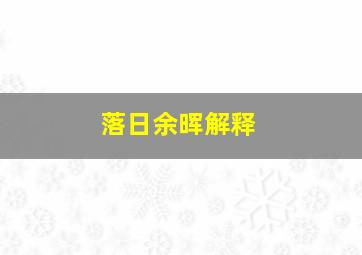 落日余晖解释